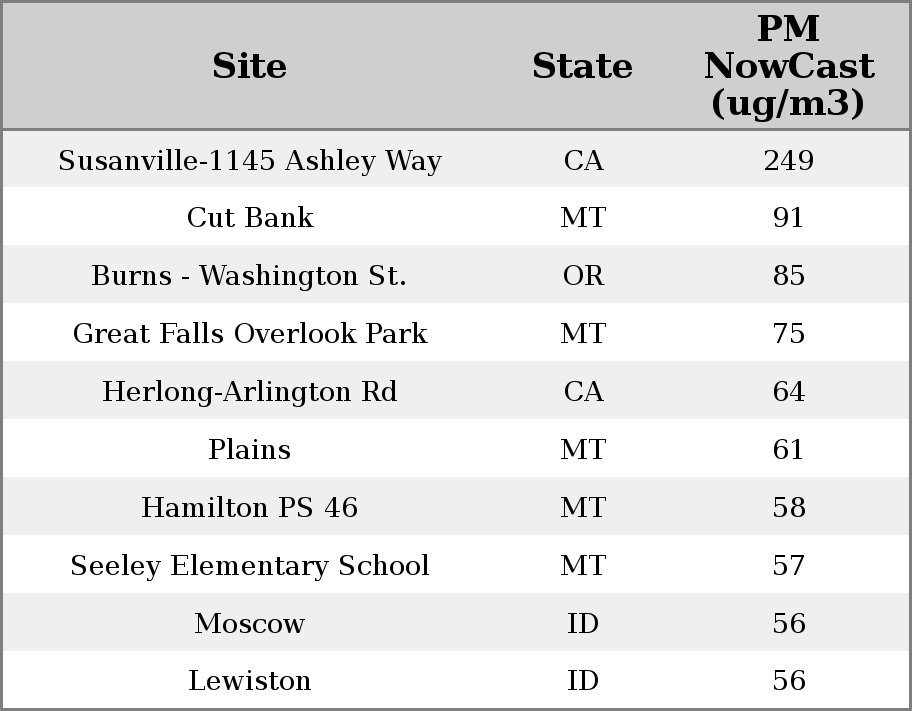 | Site | State | PM NowCast (ug/m3) |
|---|---|---|
| Susanville-1145 Ashley Way | CA | 249 |
| Cut Bank | MT | 91 |
| Burns - Washington St. | OR | 85 |
| Great Falls Overlook Park | MT | 75 |
| Herlong-Arlington Rd | CA | 64 |
| Plains | MT | 61 |
| Hamilton PS 46 | MT | 58 |
| Seeley Elementary School | MT | 57 |
| Moscow | ID | 56 |
| Lewiston | ID | 56 |